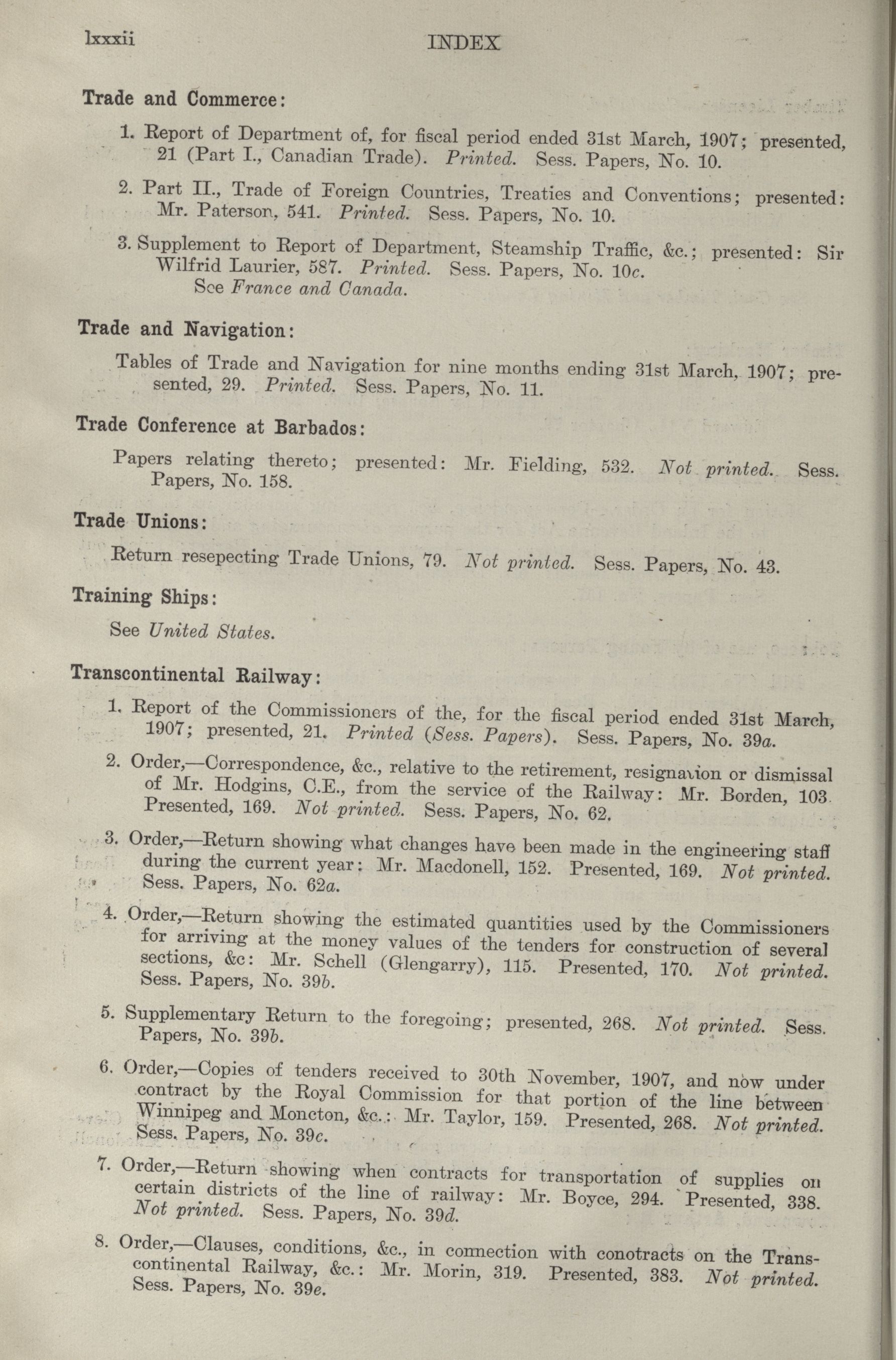 lxxxii INDEX

Trade and Commerce:

1. Report of Department of, for fiscal period ended 31st March, 1907; presented, 21 (Part I., Canadian Trade). Printed. Sess. Papers, No. 10.

2. Part II., Trade of Foreign Countries, Treaties and Conventions; presented: Mr. Paterson, 541. Printed. Sess. Papers, No. 10.

3. Supplement to Report of Department, Steamship Traffic, &c.; presented: Sir Wilfrid Laurier, 587. Printed. Sess. Papers, No. 10c.
See France and Canada.

Trade and Navigation:

Tables of Trade and Navigation for nine months ending 31st March, 1907; presented, 29. Printed. Sess. Papers, No. 11.

Trade Conference at Barbados:

Papers relating thereto; presented: Mr. Fielding, 532. Not printed. Sess. Papers, No. 158.

Trade Unions:

Return resepecting Trade Unions, 79. Not printed. Sess. Papers, No. 43.

Training Ships:

See United States.

Transcontinental Railway:

1. Report of the Commissioners of the, for the fiscal period ended 31st March, 1907; presented, 21. Printed (Sess. Papers). Sess. Papers, No. 39a.

2. Order,—Correspondence, &c., relative to the retirement, resignation or dismissal of Mr. Hodgins, C.E., from the service of the Railway: Mr. Borden, 103. Presented, 169. Not printed. Sess. Papers, No. 62.

3. Order,—Return showing what changes have been made in the engineering staff during the current year: Mr. Macdonell, 152. Presented, 169. Not printed. Sess. Papers, No. 62a.

4. Order,—Return showing the estimated quantities used by the Commissioners for arriving at the money values of the tenders for construction of several sections, &c: Mr. Schell (Glengarry), 115. Presented, 170. Not printed. Sess. Papers, No. 39b.

5. Supplementary Return to the foregoing; presented, 268. Not printed. Sess. Papers, No. 39b.

6. Order,—Copies of tenders received to 30th November, 1907, and now under contract by the Royal Commission for that portion of the line between Winnipeg and Moncton, &c.: Mr. Taylor, 159. Presented, 268. Not printed. Sess. Papers, No. 39c.

7. Order,—Return showing when contracts for transportation of supplies on certain districts of the line of railway: Mr. Boyce, 294. Presented, 338. Not printed. Sess. Papers, No. 39d.

8. Order,—Clauses, conditions, &c., in connection with conotracts on the Transcontinental Railway, &c.: Mr. Morin, 319. Presented, 383. Not printed. Sess. Papers, No. 39e.